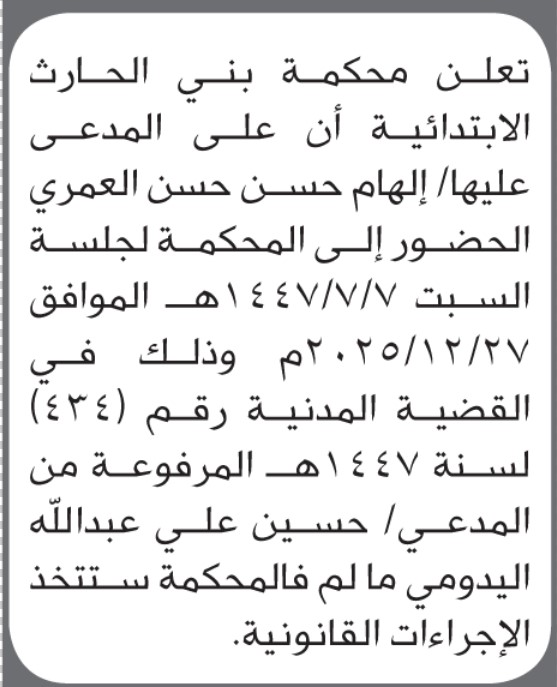 تعلن محكمة بني الحارث الابتدائية أن على المدعى عليها/ إلهام حسن حسن العمري الحضور إلى المحكمة لجلسة السبت ١٤٤٧/٧/٧هـ الموافق ٢٠٢٥/١٢/٢٧م وذلك في القضية المدنية رقم (٤٣٤) لسنة ١٤٤٧هـ المرفوعة من المدعي/ حسين علي عبدالله اليدومي ما لم فالمحكمة ستتخذ الإجراءات القانونية.